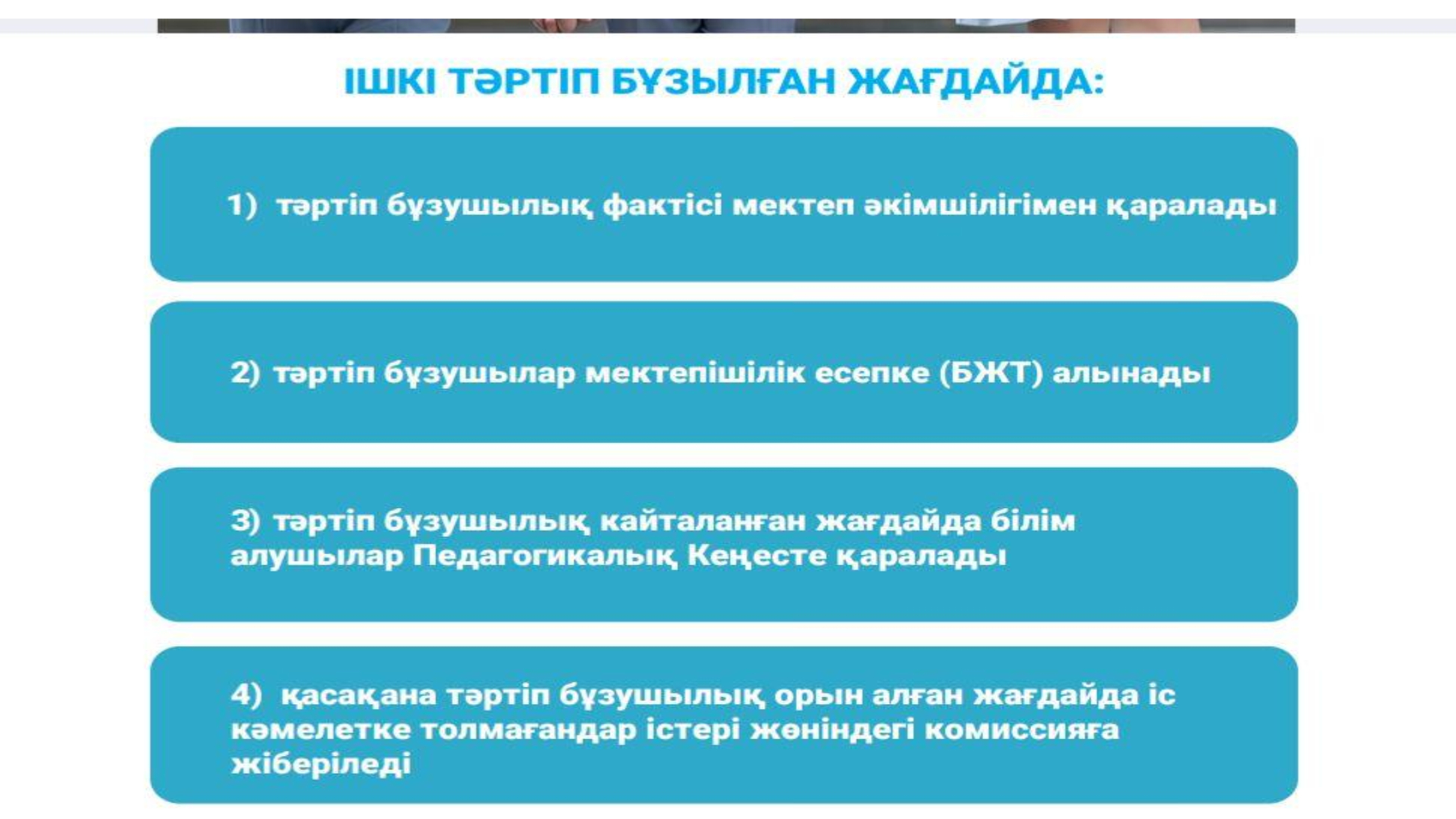 ІШКІ ТӘРТІП БҰЗЫЛҒАН ЖАҒДАЙДА:

1) тәртіп бұзушылық фактісі мектеп әкімшілігімен қаралады

2) тәртіп бұзушылар мектепішілік есепке (БЖТ) алынады

3) тәртіп бұзушылық кайталанған жағдайда білім алушылар Педагогикалық Кеңесте қаралады

4) қасақана тәртіп бұзушылық орын алған жағдайда іс кәмелетке толмағандар істері жөніндегі комиссияға жіберіледі